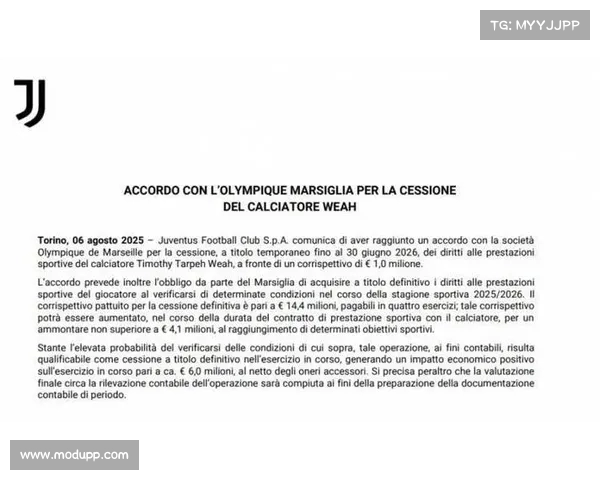 TG: MYYJJPP

ACCORDO CON L'OLYMPIQUE MARSIGLIA PER LA CESSIONE DEL CALCIATORE WEAH

Torino, 06 agosto 2025 – Juventus Football Club S.p.A. comunica di aver raggiunto un accordo con la società Olympique de Marseille per la cessione, a titolo temporaneo fino al 30 giugno 2026, dei diritti alle prestazioni sportive del calciatore Timothy Tarpeh Weah, a fronte di un corrispettivo di € 1,0 milione.

L'accordo prevede inoltre l'obbligo da parte del Marsiglia di acquisire a titolo definitivo i diritti alle prestazioni sportive del giocatore al verificarsi di determinate condizioni nel corso della stagione sportiva 2025/2026. Il corrispettivo pattuito per la cessione definitiva è pari a € 14,4 milioni, pagabili in quattro esercizi; tale corrispettivo potrà essere aumentato, nel corso della durata del contratto di prestazione sportiva con il calciatore, per un ammontare non superiore a € 4,1 milioni, al raggiungimento di determinati obiettivi sportivi.

Stante l'elevata probabilità del verificarsi delle condizioni di cui sopra, tale operazione, ai fini contabili, risulta qualificabile come cessione a titolo definitivo nell'esercizio in corso, generando un impatto economico positivo sull'esercizio in corso pari a ca. € 6,0 milioni, al netto degli oneri accessori. Si precisa peraltro che la valutazione finale circa la rilevazione contabile dell'operazione sarà compiuta ai fini della preparazione della documentazione contabile di periodo.

www.modupp.com